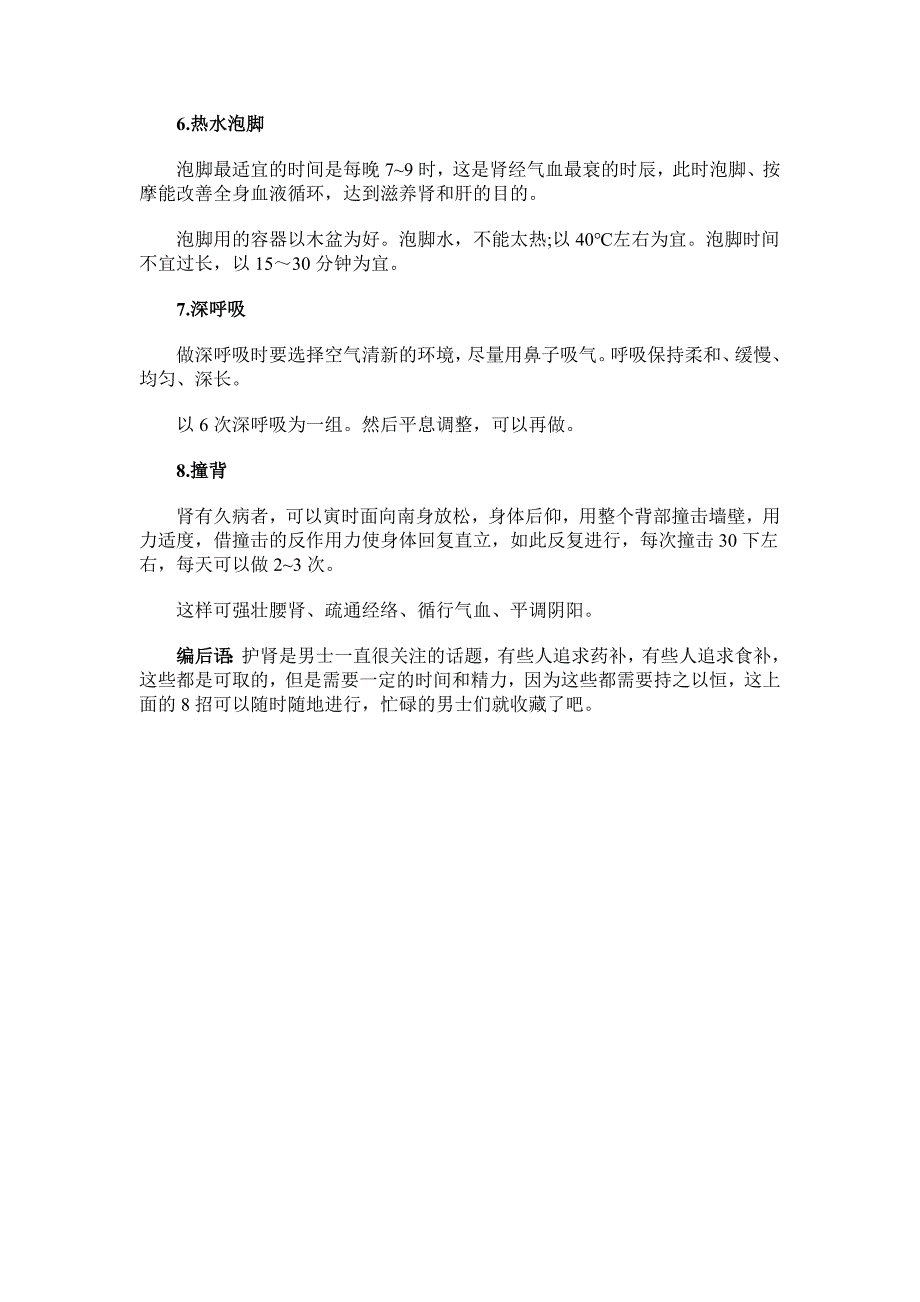 6.热水泡脚

泡脚最适宜的时间是每晚 7~9 时，这是肾经气血最衰的时辰，此时泡脚、按摩能改善全身血液循环，达到滋养肾和肝的目的。

泡脚用的容器以木盆为好。泡脚水，不能太热;以 40℃左右为宜。泡脚时间不宜过长，以 15～30 分钟为宜。

7.深呼吸

做深呼吸时要选择空气清新的环境，尽量用鼻子吸气。呼吸保持柔和、缓慢、均匀、深长。

以 6 次深呼吸为一组。然后平息调整，可以再做。

8.撞背

肾有久病者，可以寅时面向南身放松，身体后仰，用整个背部撞击墙壁，用力适度，借撞击的反作用力使身体回复直立，如此反复进行，每次撞击 30 下左右，每天可以做 2~3 次。

这样可强壮腰肾、疏通经络、循行气血、平调阴阳。

编后语: 护肾是男士一直很关注的话题，有些人追求药补，有些人追求食补，这些都是可取的，但是需要一定的时间和精力，因为这些都需要持之以恒，这上面的 8 招可以随时随地进行，忙碌的男士们就收藏了吧。